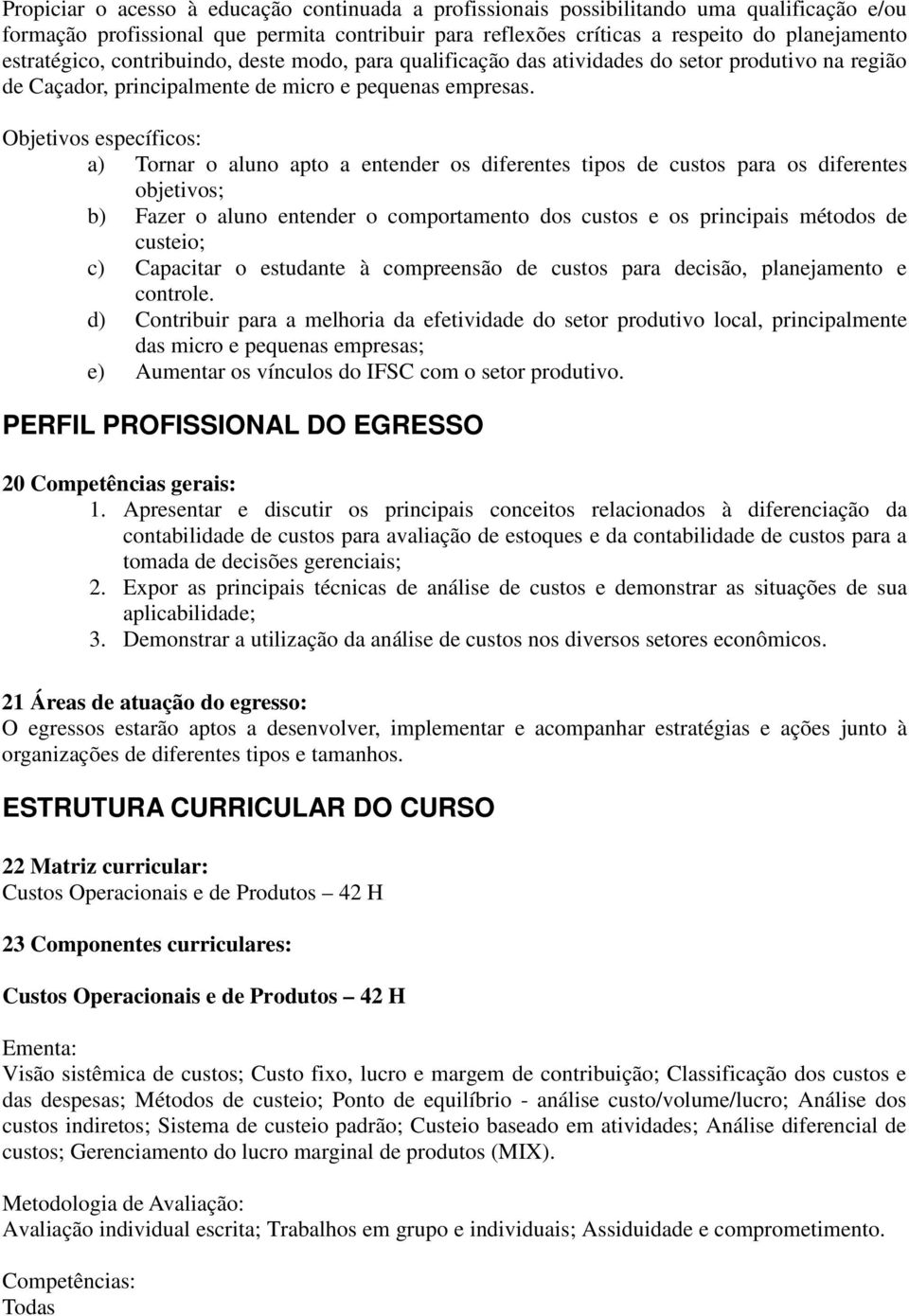 Propiciar o acesso à educação continuada a profissionais possibilitando uma qualificação e/ou formação profissional que permita contribuir para reflexões críticas a respeito do planejamento estratégico, contribuindo, deste modo, para qualificação das atividades do setor produtivo na região de Caçador, principalmente de micro e pequenas empresas.

Objetivos específicos:
a) Tornar o aluno apto a entender os diferentes tipos de custos para os diferentes objetivos;
b) Fazer o aluno entender o comportamento dos custos e os principais métodos de custeio;
c) Capacitar o estudante à compreensão de custos para decisão, planejamento e controle.
d) Contribuir para a melhoria da efetividade do setor produtivo local, principalmente das micro e pequenas empresas;
e) Aumentar os vínculos do IFSC com o setor produtivo.

PERFIL PROFISSIONAL DO EGRESSO

20 Competências gerais:
1. Apresentar e discutir os principais conceitos relacionados à diferenciação da contabilidade de custos para avaliação de estoques e da contabilidade de custos para a tomada de decisões gerenciais;
2. Expor as principais técnicas de análise de custos e demonstrar as situações de sua aplicabilidade;
3. Demonstrar a utilização da análise de custos nos diversos setores econômicos.

21 Áreas de atuação do egresso:
O egressos estarão aptos a desenvolver, implementar e acompanhar estratégias e ações junto à organizações de diferentes tipos e tamanhos.

ESTRUTURA CURRICULAR DO CURSO

22 Matriz curricular:
Custos Operacionais e de Produtos – 42 H

23 Componentes curriculares:

Custos Operacionais e de Produtos – 42 H

Ementa:
Visão sistêmica de custos; Custo fixo, lucro e margem de contribuição; Classificação dos custos e das despesas; Métodos de custeio; Ponto de equilíbrio - análise custo/volume/lucro; Análise dos custos indiretos; Sistema de custeio padrão; Custeio baseado em atividades; Análise diferencial de custos; Gerenciamento do lucro marginal de produtos (MIX).

Metodologia de Avaliação:
Avaliação individual escrita; Trabalhos em grupo e individuais; Assiduidade e comprometimento.

Competências:
Todas